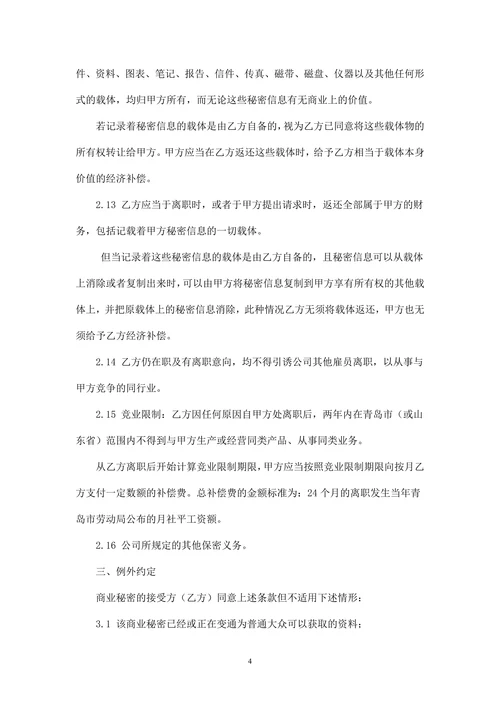 件、资料、图表、笔记、报告、信件、传真、磁带、磁盘、仪器以及其他任何形式的载体，均归甲方所有，而无论这些秘密信息有无商业上的价值。

若记录着秘密信息的载体是由乙方自备的，视为乙方已同意将这些载体物的所有权转让给甲方。甲方应当在乙方返还这些载体时，给予乙方相当于载体本身价值的经济补偿。

2.13 乙方应当于离职时，或者于甲方提出请求时，返还全部属于甲方的财务，包括记载着甲方秘密信息的一切载体。

但当记录着这些秘密信息的载体是由乙方自备的，且秘密信息可以从载体上消除或者复制出来时，可以由甲方将秘密信息复制到甲方享有所有权的其他载体上，并把原载体上的秘密信息消除，此种情况乙方无须将载体返还，甲方也无须给予乙方经济补偿。

2.14 乙方仍在职及有离职意向，均不得引诱公司其他雇员离职，以从事与甲方竞争的同行业。

2.15 竞业限制：乙方因任何原因自甲方处离职后，两年内在青岛市（或山东省）范围内不得到与甲方生产或经营同类产品、从事同类业务。

从乙方离职后开始计算竞业限制期限，甲方应当按照竞业限制期限向按月乙方支付一定数额的补偿费。总补偿费的金额标准为：24 个月的离职发生当年青岛市劳动局公布的月社平工资额。

2.16 公司所规定的其他保密义务。

三、例外约定

商业秘密的接受方（乙方）同意上述条款但不适用下述情形：

3.1 该商业秘密已经或正在变通为普通大众可以获取的资料；

4